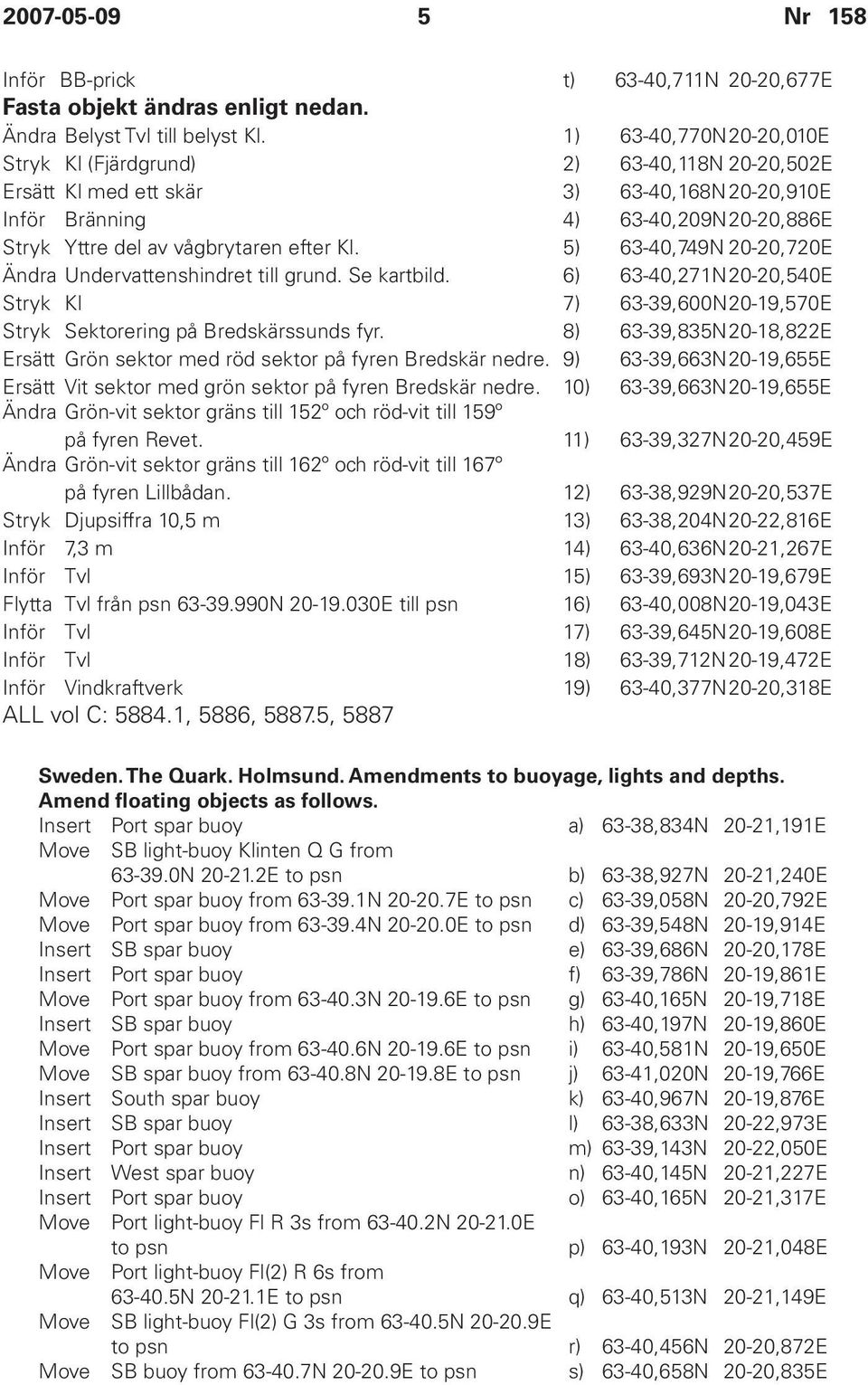 2007-05-09 5 Nr 158

Inför BB-prick t) 63-40,711N 20-20,677E
**Fasta objekt ändras enligt nedan.**
Ändra Belyst Tvl till belyst Kl. 1) 63-40,770N 20-20,010E
Stryk Kl (Fjärdgrund) 2) 63-40,118N 20-20,502E
Ersätt Kl med ett skär 3) 63-40,168N 20-20,910E
Inför Bränning 4) 63-40,209N 20-20,886E
Stryk Yttre del av vågbrytaren efter Kl. 5) 63-40,749N 20-20,720E
Ändra Undervattenshindret till grund. Se kartbild. 6) 63-40,271N 20-20,540E
Stryk Kl 7) 63-39,600N 20-19,570E
Stryk Sektorering på Bredskärssunds fyr. 8) 63-39,835N 20-18,822E
Ersätt Grön sektor med röd sektor på fyren Bredskär nedre. 9) 63-39,663N 20-19,655E
Ersätt Vit sektor med grön sektor på fyren Bredskär nedre. 10) 63-39,663N 20-19,655E
Ändra Grön-vit sektor gräns till 152º och röd-vit till 159º på fyren Revet. 11) 63-39,327N 20-20,459E
Ändra Grön-vit sektor gräns till 162º och röd-vit till 167º på fyren Lillbådan. 12) 63-38,929N 20-20,537E
Stryk Djupsiffra 10,5 m 13) 63-38,204N 20-22,816E
Inför 7,3 m 14) 63-40,636N 20-21,267E
Inför Tvl 15) 63-39,693N 20-19,679E
Flytta Tvl från psn 63-39.990N 20-19.030E till psn 16) 63-40,008N 20-19,043E
Inför Tvl 17) 63-39,645N 20-19,608E
Inför Tvl 18) 63-39,712N 20-19,472E
Inför Vindkraftverk 19) 63-40,377N 20-20,318E
ALL vol C: 5884.1, 5886, 5887.5, 5887

**Sweden. The Quark. Holmsund. Amendments to buoyage, lights and depths.**
**Amend floating objects as follows.**
Insert Port spar buoy a) 63-38,834N 20-21,191E
Move SB light-buoy Klinten Q G from 63-39.0N 20-21.2E to psn b) 63-38,927N 20-21,240E
Move Port spar buoy from 63-39.1N 20-20.7E to psn c) 63-39,058N 20-20,792E
Move Port spar buoy from 63-39.4N 20-20.0E to psn d) 63-39,548N 20-19,914E
Insert SB spar buoy e) 63-39,686N 20-20,178E
Insert Port spar buoy f) 63-39,786N 20-19,861E
Move Port spar buoy from 63-40.3N 20-19.6E to psn g) 63-40,165N 20-19,718E
Insert SB spar buoy h) 63-40,197N 20-19,860E
Move Port spar buoy from 63-40.6N 20-19.6E to psn i) 63-40,581N 20-19,650E
Move SB spar buoy from 63-40.8N 20-19.8E to psn j) 63-41,020N 20-19,766E
Insert South spar buoy k) 63-40,967N 20-19,876E
Insert SB spar buoy l) 63-38,633N 20-22,973E
Insert Port spar buoy m) 63-39,143N 20-22,050E
Insert West spar buoy n) 63-40,145N 20-21,227E
Insert Port spar buoy o) 63-40,165N 20-21,317E
Move Port light-buoy Fl R 3s from 63-40.2N 20-21.0E to psn p) 63-40,193N 20-21,048E
Move Port light-buoy Fl(2) R 6s from 63-40.5N 20-21.1E to psn q) 63-40,513N 20-21,149E
Move SB light-buoy Fl(2) G 3s from 63-40.5N 20-20.9E to psn r) 63-40,456N 20-20,872E
Move SB buoy from 63-40.7N 20-20.9E to psn s) 63-40,658N 20-20,835E